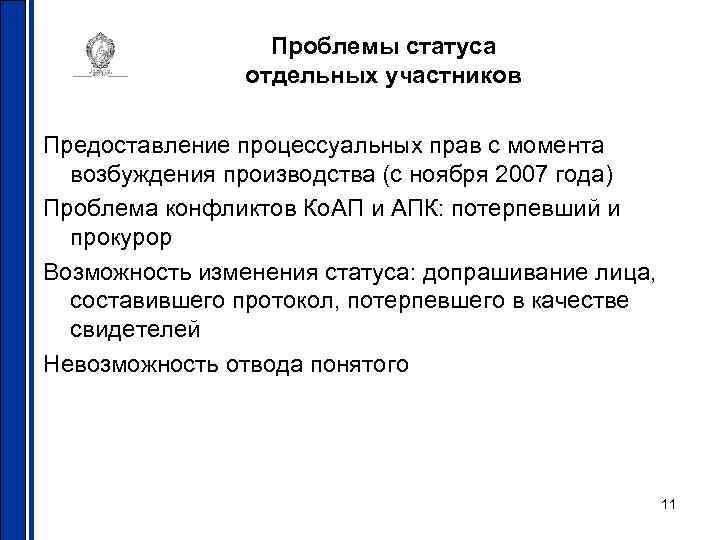 Проблемы статуса отдельных участников

Предоставление процессуальных прав с момента возбуждения производства (с ноября 2007 года)

Проблема конфликтов КоАП и АПК: потерпевший и прокурор

Возможность изменения статуса: допрашивание лица, составившего протокол, потерпевшего в качестве свидетелей

Невозможность отвода понятого

11